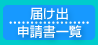 届け出
申請書一覧